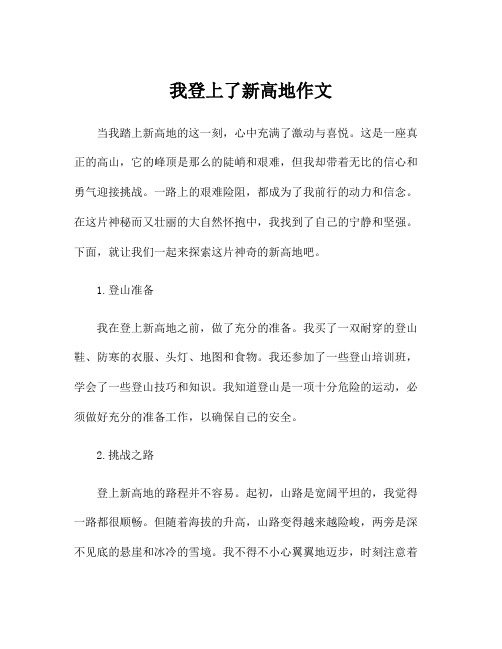 我登上了新高地作文

当我踏上新高地的这一刻，心中充满了激动与喜悦。这是一座真正的高山，它的峰顶是那么的陡峭和艰难，但我却带着无比的信心和勇气迎接挑战。一路上的艰难险阻，都成为了我前行的动力和信念。在这片神秘而又壮丽的大自然怀抱中，我找到了自己的宁静和坚强。下面，就让我们一起来探索这片神奇的新高地吧。

1.登山准备

我在登上新高地之前，做了充分的准备。我买了一双耐穿的登山鞋、防寒的衣服、头灯、地图和食物。我还参加了一些登山培训班，学会了一些登山技巧和知识。我知道登山是一项十分危险的运动，必须做好充分的准备工作，以确保自己的安全。

2.挑战之路

登上新高地的路程并不容易。起初，山路是宽阔平坦的，我觉得一路都很顺畅。但随着海拔的升高，山路变得越来越险峻，两旁是深不见底的悬崖和冰冷的雪境。我不得不小心翼翼地迈步，时刻注意着